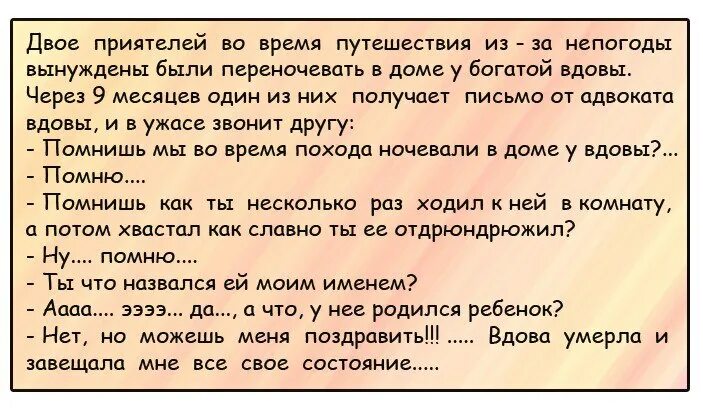 Двое приятелей во время путешествия из - за непогоды вынуждены были переночевать в доме у богатой вдовы. Через 9 месяцев один из них получает письмо от адвоката вдовы, и в ужасе звонит другу:
- Помнишь мы во время похода ночевали в доме у вдовы?...
- Помню....
- Помнишь как ты несколько раз ходил к ней в комнату, а потом хвастал как славно ты ее отдрюндрюжил?
- Ну.... помню....
- Ты что назвался ей моим именем?
- Аааа.... ээээ... да..., а что, у нее родился ребенок?
- Нет, но можешь меня поздравить!!! ..... Вдова умерла и завещала мне все свое состояние.....